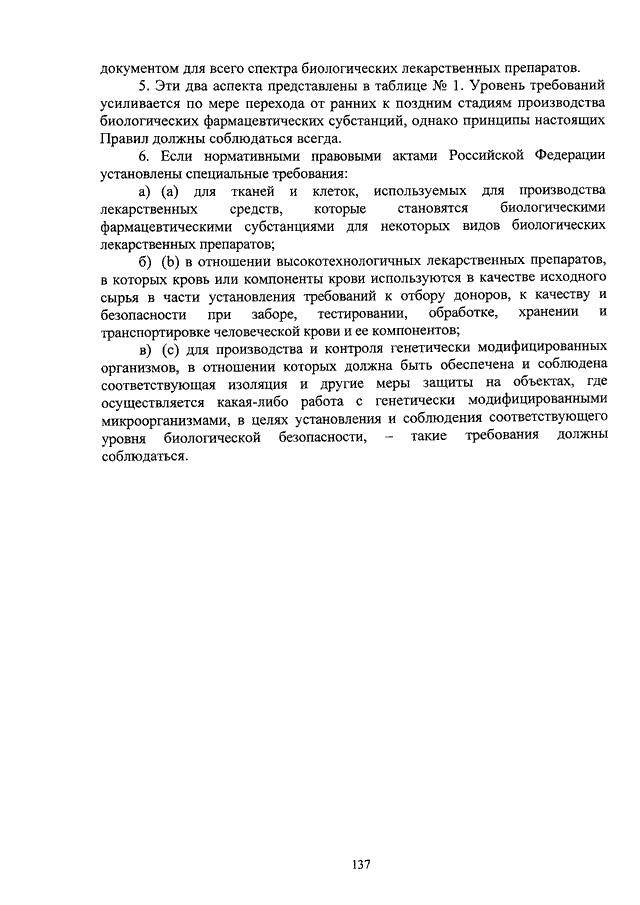 документом для всего спектра биологических лекарственных препаратов.

5. Эти два аспекта представлены в таблице № 1. Уровень требований усиливается по мере перехода от ранних к поздним стадиям производства биологических фармацевтических субстанций, однако принципы настоящих Правил должны соблюдаться всегда.

6. Если нормативными правовыми актами Российской Федерации установлены специальные требования:

а) (a) для тканей и клеток, используемых для производства лекарственных средств, которые становятся биологическими фармацевтическими субстанциями для некоторых видов биологических лекарственных препаратов;

б) (b) в отношении высокотехнологичных лекарственных препаратов, в которых кровь или компоненты крови используются в качестве исходного сырья в части установления требований к отбору доноров, к качеству и безопасности при заборе, тестировании, обработке, хранении и транспортировке человеческой крови и ее компонентов;

в) (c) для производства и контроля генетически модифицированных организмов, в отношении которых должна быть обеспечена и соблюдена соответствующая изоляция и другие меры защиты на объектах, где осуществляется какая-либо работа с генетически модифицированными микроорганизмами, в целях установления и соблюдения соответствующего уровня биологической безопасности, – такие требования должны соблюдаться.

137